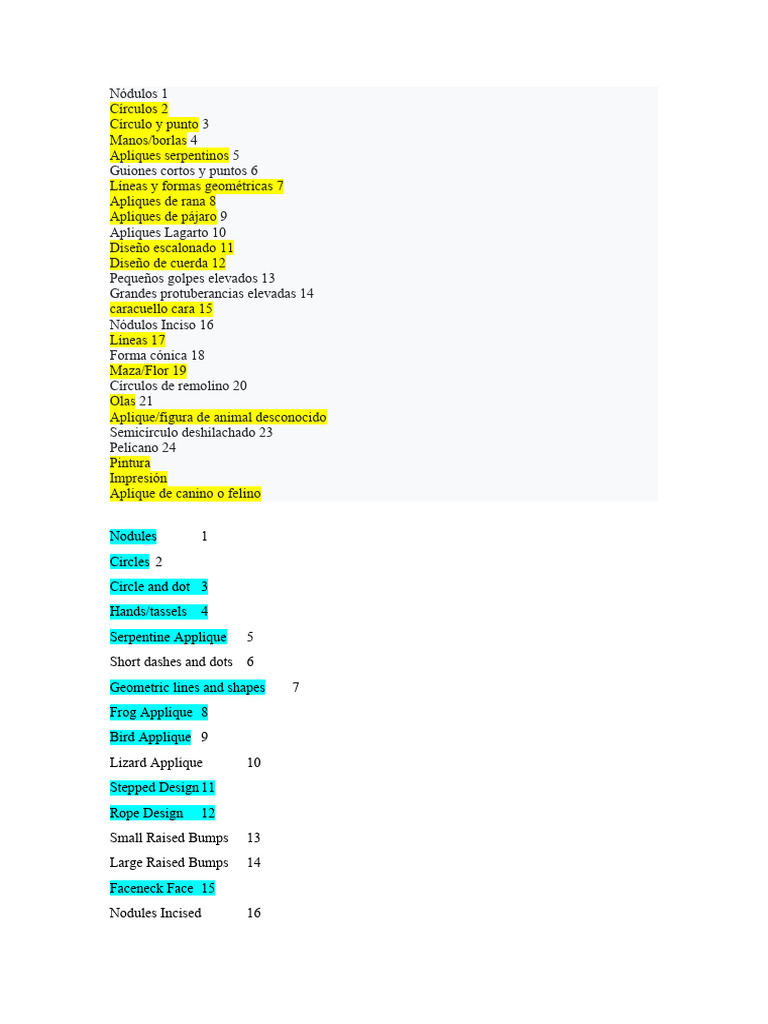 Nódulos 1
Círculos 2
Círculo y punto 3
Manos/borlas 4
Apliques serpentinos 5
Guiones cortos y puntos 6
Líneas y formas geométricas 7
Apliques de rana 8
Apliques de pájaro 9
Apliques Lagarto 10
Diseño escalonado 11
Diseño de cuerda 12
Pequeños golpes elevados 13
Grandes protuberancias elevadas 14
caracuello cara 15
Nódulos Inciso 16
Líneas 17
Forma cónica 18
Maza/Flor 19
Círculos de remolino 20
Olas 21
Aplique/figura de animal desconocido
Semicírculo deshilachado 23
Pelícano 24
Pintura
Impresión
Aplique de canino o felino

Nodules 1

Circles 2

Circle and dot 3

Hands/tassels 4

Serpentine Applique 5

Short dashes and dots 6

Geometric lines and shapes 7

Frog Applique 8

Bird Applique 9

Lizard Applique 10

Stepped Design 11

Rope Design 12

Small Raised Bumps 13

Large Raised Bumps 14

Faceneck Face 15

Nodules Incised 16